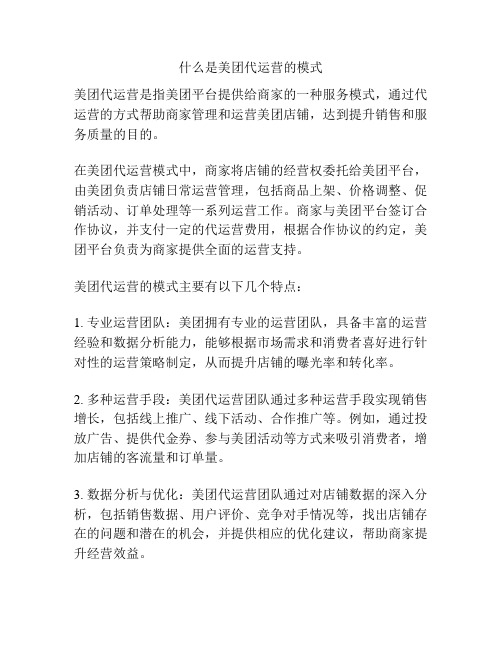 什么是美团代运营的模式

美团代运营是指美团平台提供给商家的一种服务模式，通过代运营的方式帮助商家管理和运营美团店铺，达到提升销售和服务质量的目的。

在美团代运营模式中，商家将店铺的经营权委托给美团平台，由美团负责店铺日常运营管理，包括商品上架、价格调整、促销活动、订单处理等一系列运营工作。商家与美团平台签订合作协议，并支付一定的代运营费用，根据合作协议的约定，美团平台负责为商家提供全面的运营支持。

美团代运营的模式主要有以下几个特点：

1. 专业运营团队：美团拥有专业的运营团队，具备丰富的运营经验和数据分析能力，能够根据市场需求和消费者喜好进行针对性的运营策略制定，从而提升店铺的曝光率和转化率。

2. 多种运营手段：美团代运营团队通过多种运营手段实现销售增长，包括线上推广、线下活动、合作推广等。例如，通过投放广告、提供代金券、参与美团活动等方式来吸引消费者，增加店铺的客流量和订单量。

3. 数据分析与优化：美团代运营团队通过对店铺数据的深入分析，包括销售数据、用户评价、竞争对手情况等，找出店铺存在的问题和潜在的机会，并提供相应的优化建议，帮助商家提升经营效益。